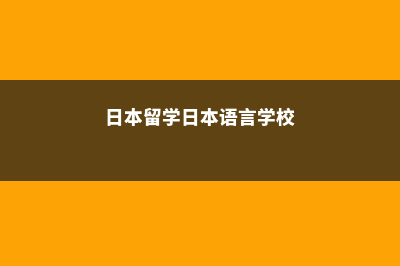 日本留学日本语言学校